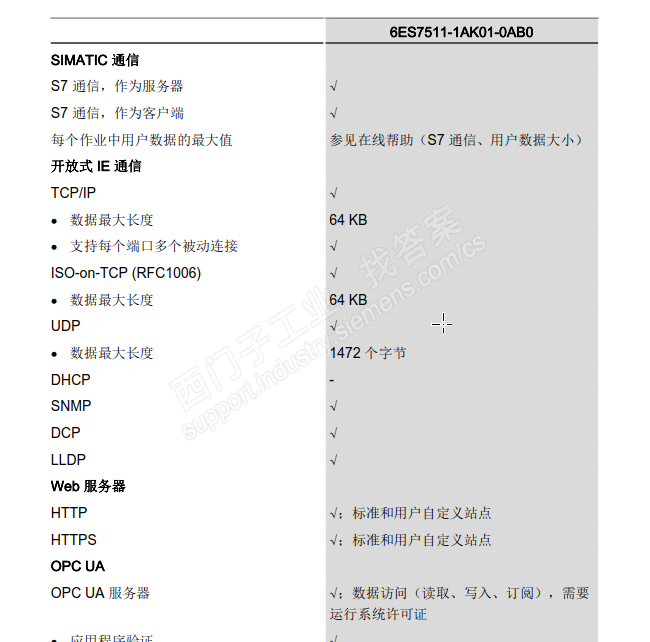 | | 6ES7511-1AK01-0AB0 |
|---|---|
| **SIMATIC 通信** | |
| S7 通信，作为服务器 | √ |
| S7 通信，作为客户端 | √ |
| 每个作业中用户数据的最大值 | 参见在线帮助（S7 通信、用户数据大小） |
| **开放式 IE 通信** | |
| TCP/IP | √ |
| • 数据最大长度 | 64 KB |
| • 支持每个端口多个被动连接 | √ |
| ISO-on-TCP (RFC1006) | √ |
| • 数据最大长度 | 64 KB |
| UDP | √ |
| • 数据最大长度 | 1472 个字节 |
| DHCP | - |
| SNMP | √ |
| DCP | √ |
| LLDP | √ |
| **Web 服务器** | |
| HTTP | √；标准和用户自定义站点 |
| HTTPS | √；标准和用户自定义站点 |
| **OPC UA** | |
| OPC UA 服务器 | √；数据访问（读取、写入、订阅），需要运行系统许可证 |
| • 应用程序验证 | √ |

西门子工业 找答案
support.industry.siemens.com/cs